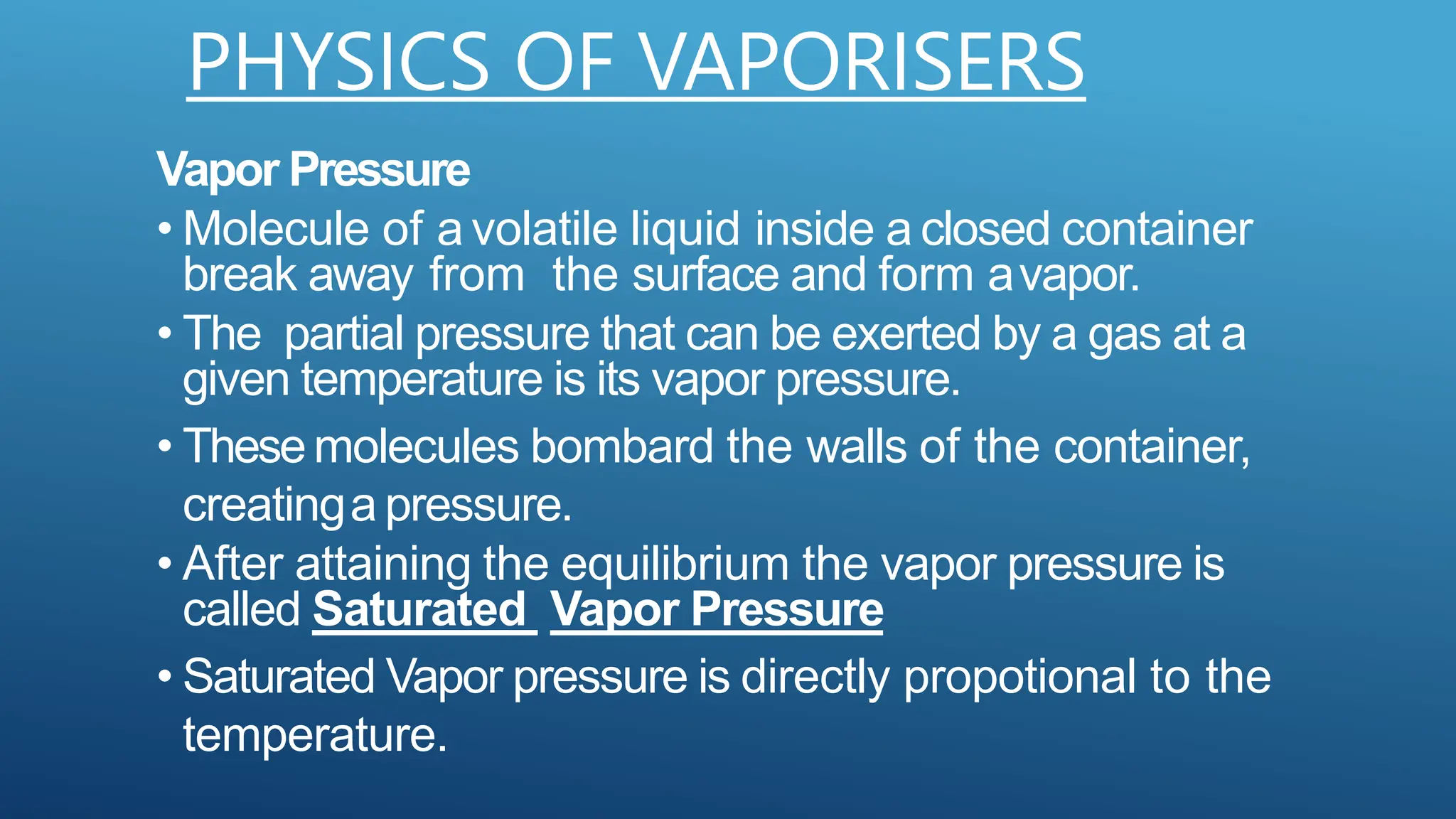 PHYSICS OF VAPORISERS

Vapor Pressure

• Molecule of a volatile liquid inside a closed container break away from the surface and form a vapor.

• The partial pressure that can be exerted by a gas at a given temperature is its vapor pressure.

• These molecules bombard the walls of the container, creating a pressure.

• After attaining the equilibrium the vapor pressure is called Saturated Vapor Pressure

• Saturated Vapor pressure is directly propotional to the temperature.